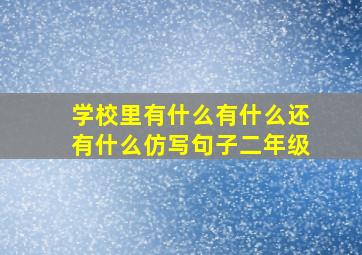 学校里有什么有什么还有什么仿写句子二年级